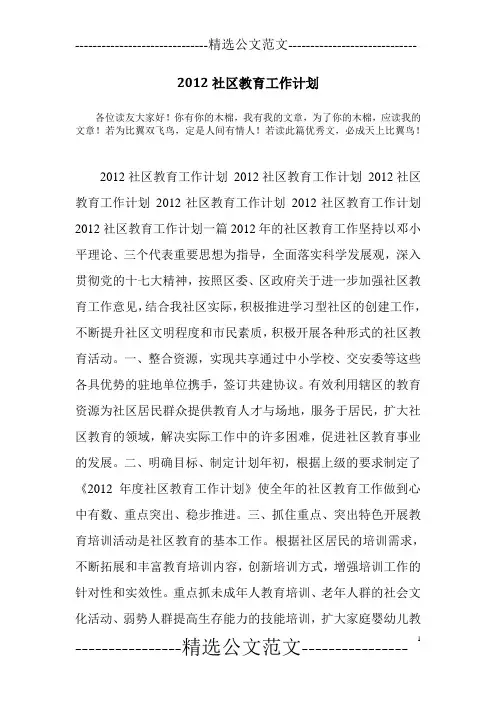 -----------------------------精选公文范文-----------------------------

2012 社区教育工作计划

各位读友大家好！你有你的木棉，我有我的文章，为了你的木棉，应读我的文章！若为比翼双飞鸟，定是人间有情人！若读此篇优秀文，必成天上比翼鸟！

2012 社区教育工作计划 2012 社区教育工作计划 2012 社区教育工作计划 2012 社区教育工作计划 2012 社区教育工作计划 2012 社区教育工作计划一篇 2012 年的社区教育工作坚持以邓小平理论、三个代表重要思想为指导，全面落实科学发展观，深入贯彻党的十七大精神，按照区委、区政府关于进一步加强社区教育工作意见，结合我社区实际，积极推进学习型社区的创建工作，不断提升社区文明程度和市民素质，积极开展各种形式的社区教育活动。一、整合资源，实现共享通过中小学校、交安委等这些各具优势的驻地单位携手，签订共建协议。有效利用辖区的教育资源为社区居民群众提供教育人才与场地，服务于居民，扩大社区教育的领域，解决实际工作中的许多困难，促进社区教育事业的发展。二、明确目标、制定计划年初，根据上级的要求制定了《2012 年度社区教育工作计划》使全年的社区教育工作做到心中有数、重点突出、稳步推进。三、抓住重点、突出特色开展教育培训活动是社区教育的基本工作。根据社区居民的培训需求，不断拓展和丰富教育培训内容，创新培训方式，增强培训工作的针对性和实效性。重点抓未成年人教育培训、老年人群的社会文化活动、弱势人群提高生存能力的技能培训，扩大家庭婴幼儿教

----------------精选公文范文----------------

1